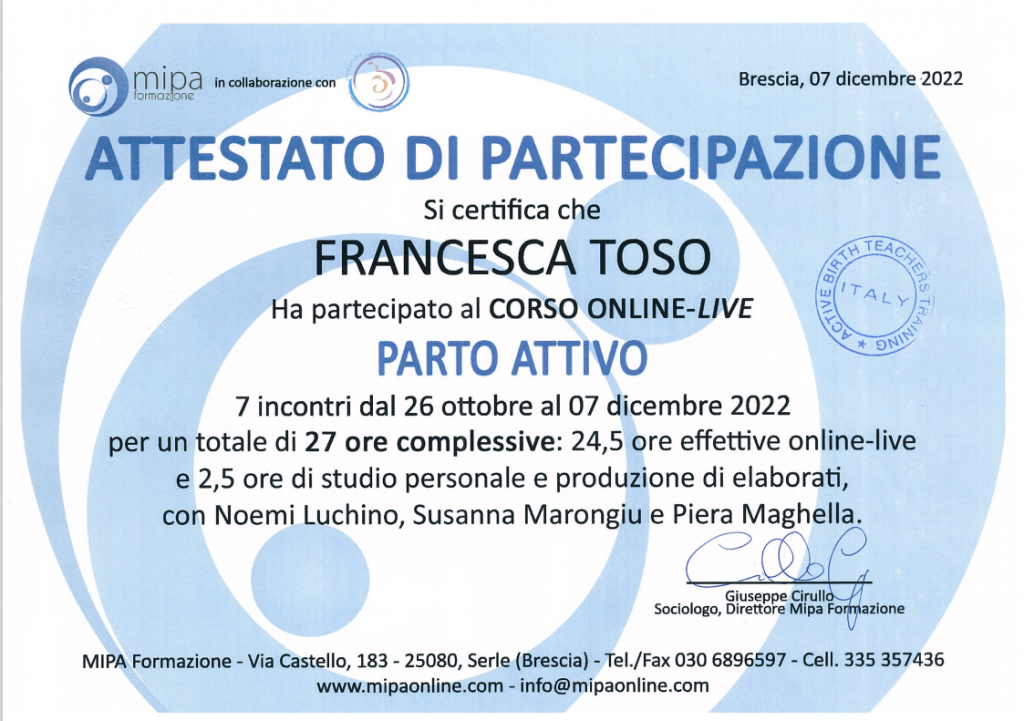 mipa formazione in collaborazione con

Brescia, 07 dicembre 2022

ATTESTATO DI PARTECIPAZIONE

Si certifica che

FRANCESCA TOSO

Ha partecipato al CORSO ONLINE-LIVE

PARTO ATTIVO

ACTIVE BIRTH TEACHERS TRAINING ITALY

7 incontri dal 26 ottobre al 07 dicembre 2022 per un totale di 27 ore complessive: 24,5 ore effettive online-live e 2,5 ore di studio personale e produzione di elaborati, con Noemi Luchino, Susanna Marongiu e Piera Maghella.

Giuseppe Cirullo
Sociologo, Direttore Mipa Formazione

MIPA Formazione - Via Castello, 183 - 25080, Serle (Brescia) - Tel./Fax 030 6896597 - Cell. 335 357436
www.mipaonline.com - info@mipaonline.com